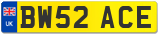 UK
BW52 ACE